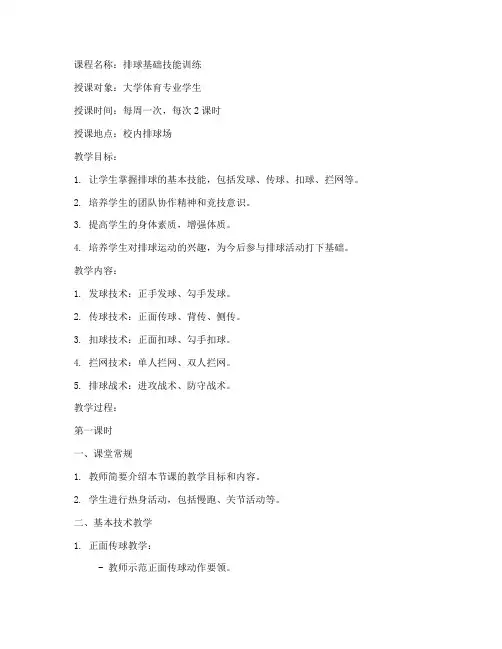 课程名称：排球基础技能训练

授课对象：大学体育专业学生

授课时间：每周一次，每次 2 课时

授课地点：校内排球场

教学目标：

1. 让学生掌握排球的基本技能，包括发球、传球、扣球、拦网等。

2. 培养学生的团队协作精神和竞技意识。

3. 提高学生的身体素质，增强体质。

4. 培养学生对排球运动的兴趣，为今后参与排球活动打下基础。

教学内容：

1. 发球技术：正手发球、勾手发球。

2. 传球技术：正面传球、背传、侧传。

3. 扣球技术：正面扣球、勾手扣球。

4. 拦网技术：单人拦网、双人拦网。

5. 排球战术：进攻战术、防守战术。

教学过程：

第一课时

一、课堂常规

1. 教师简要介绍本节课的教学目标和内容。

2. 学生进行热身活动，包括慢跑、关节活动等。

二、基本技术教学

1. 正面传球教学：

- 教师示范正面传球动作要领。